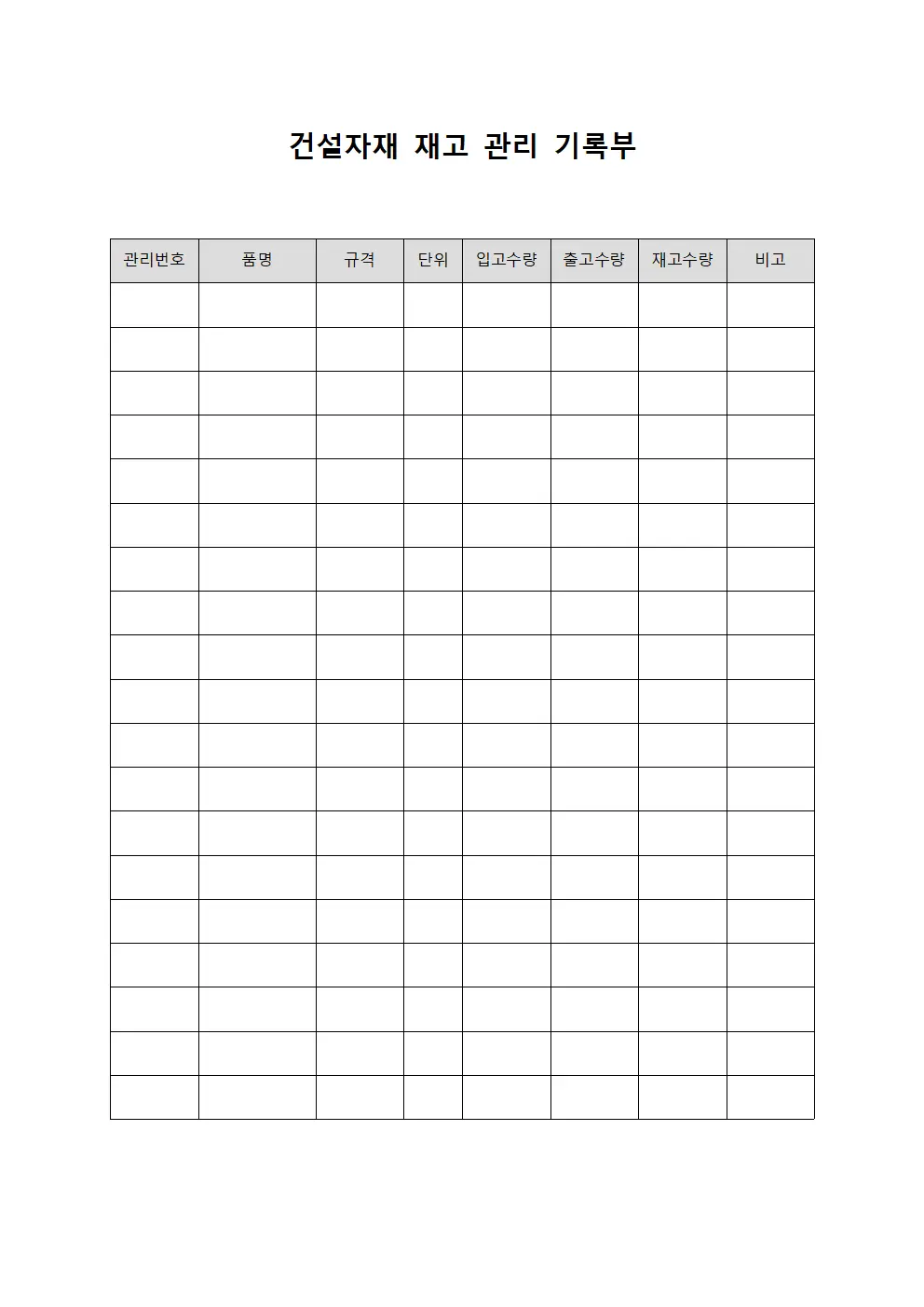 건설자재 재고 관리 기록부

| 관리번호 | 품명 | 규격 | 단위 | 입고수량 | 출고수량 | 재고수량 | 비고 |
|---|---|---|---|---|---|---|---|
| | | | | | | | |
| | | | | | | | |
| | | | | | | | |
| | | | | | | | |
| | | | | | | | |
| | | | | | | | |
| | | | | | | | |
| | | | | | | | |
| | | | | | | | |
| | | | | | | | |
| | | | | | | | |
| | | | | | | | |
| | | | | | | | |
| | | | | | | | |
| | | | | | | | |
| | | | | | | | |
| | | | | | | | |
| | | | | | | | |
| | | | | | | | |